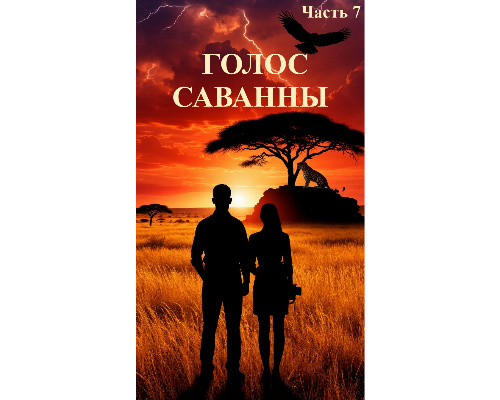 Часть 7

ГОЛОС САВАННЫ